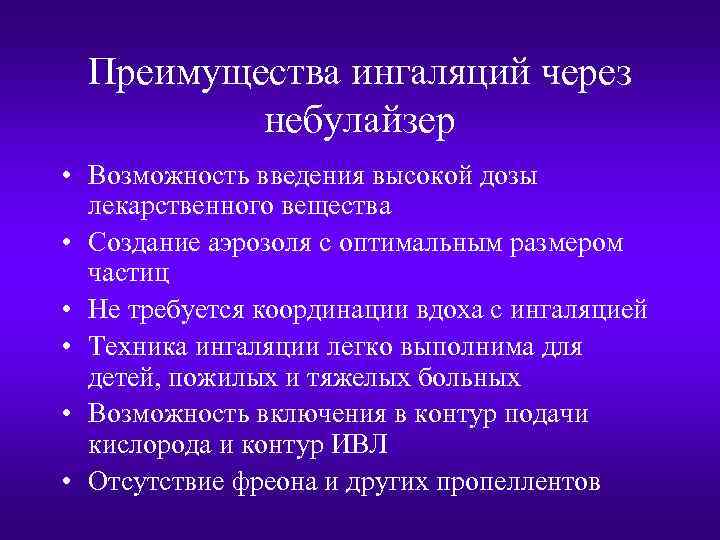 Преимущества ингаляций через небулайзер

• Возможность введения высокой дозы лекарственного вещества
• Создание аэрозоля с оптимальным размером частиц
• Не требуется координации вдоха с ингаляцией
• Техника ингаляции легко выполнима для детей, пожилых и тяжелых больных
• Возможность включения в контур подачи кислорода и контур ИВЛ
• Отсутствие фреона и других пропеллентов